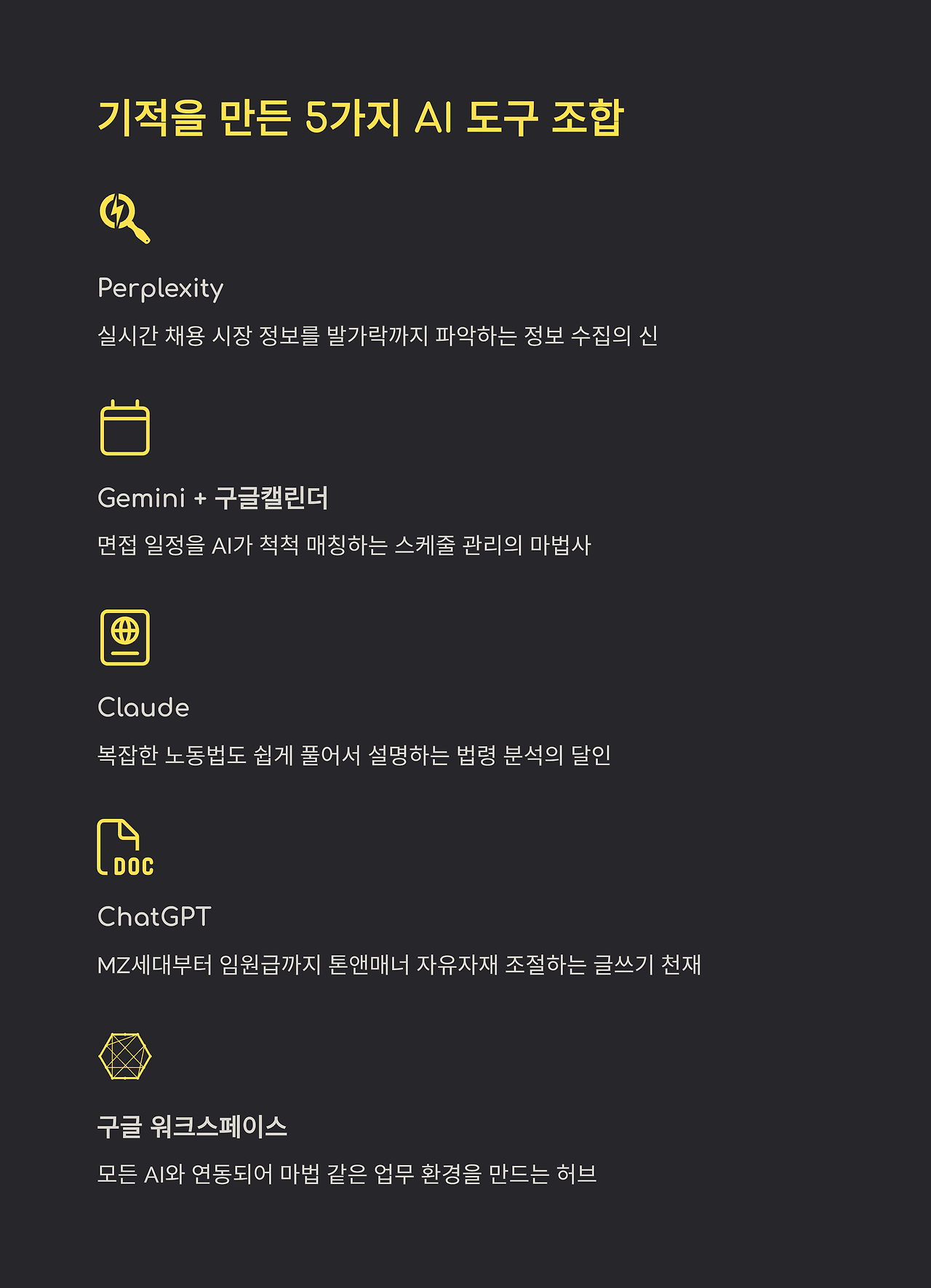 기적을 만든 5가지 AI 도구 조합

Perplexity

실시간 채용 시장 정보를 발가락까지 파악하는 정보 수집의 신

Gemini + 구글캘린더

면접 일정을 AI가 척척 매칭하는 스케줄 관리의 마법사

Claude

복잡한 노동법도 쉽게 풀어서 설명하는 법령 분석의 달인

DOC

ChatGPT

MZ세대부터 임원급까지 톤앤매너 자유자재 조절하는 글쓰기 천재

구글 워크스페이스

모든 AI와 연동되어 마법 같은 업무 환경을 만드는 허브